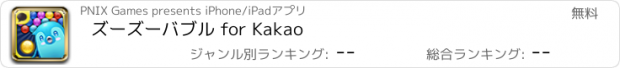 PNIX Games presents iPhone/iPadアプリ

無料

ズーズーバブル for Kakao

ジャンル別ランキング: --

総合ランキング: --